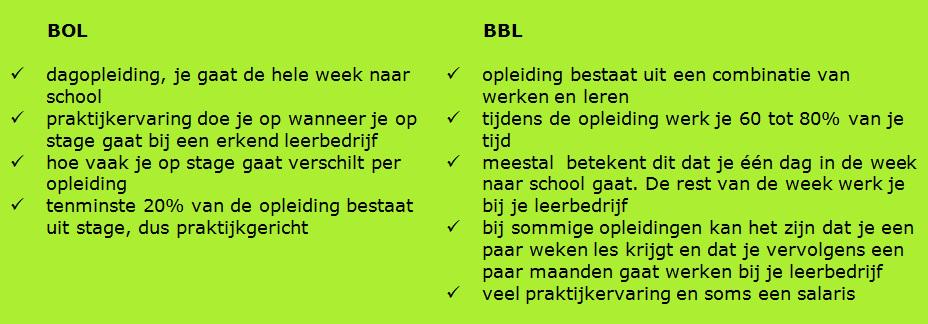 BOL

✓ dagopleiding, je gaat de hele week naar school
✓ praktijkervaring doe je op wanneer je op stage gaat bij een erkend leerbedrijf
✓ hoe vaak je op stage gaat verschilt per opleiding
✓ tenminste 20% van de opleiding bestaat uit stage, dus praktijkgericht

BBL

✓ opleiding bestaat uit een combinatie van werken en leren
✓ tijdens de opleiding werk je 60 tot 80% van je tijd
✓ meestal betekent dit dat je één dag in de week naar school gaat. De rest van de week werk je bij je leerbedrijf
✓ bij sommige opleidingen kan het zijn dat je een paar weken les krijgt en dat je vervolgens een paar maanden gaat werken bij je leerbedrijf
✓ veel praktijkervaring en soms een salaris